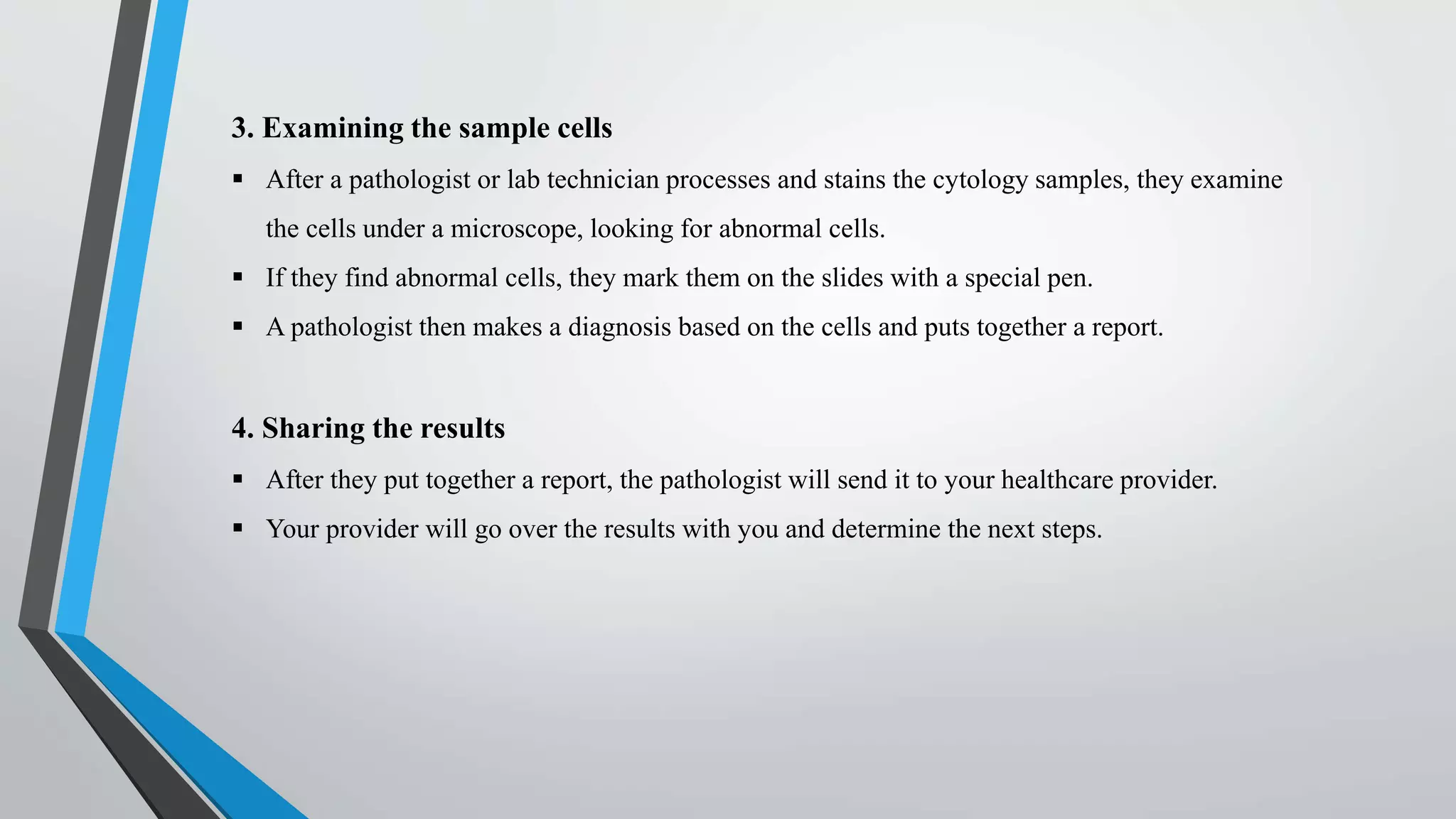 3. Examining the sample cells

▪ After a pathologist or lab technician processes and stains the cytology samples, they examine the cells under a microscope, looking for abnormal cells.

▪ If they find abnormal cells, they mark them on the slides with a special pen.

▪ A pathologist then makes a diagnosis based on the cells and puts together a report.

4. Sharing the results

▪ After they put together a report, the pathologist will send it to your healthcare provider.

▪ Your provider will go over the results with you and determine the next steps.